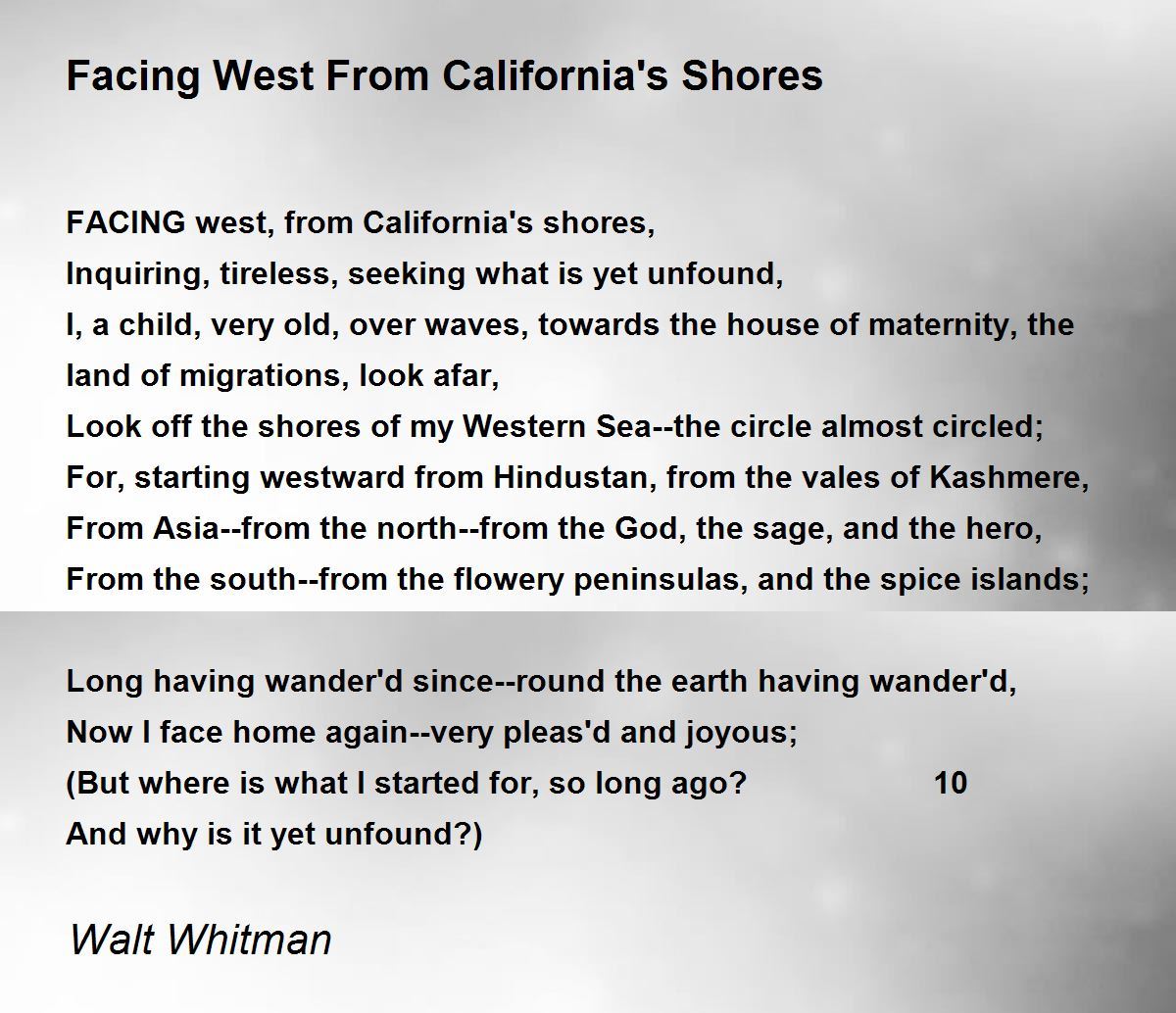 Facing West From California's Shores

FACING west, from California's shores,
Inquiring, tireless, seeking what is yet unfound,
I, a child, very old, over waves, towards the house of maternity, the land of migrations, look afar,
Look off the shores of my Western Sea--the circle almost circled;
For, starting westward from Hindustan, from the vales of Kashmere,
From Asia--from the north--from the God, the sage, and the hero,
From the south--from the flowery peninsulas, and the spice islands;

Long having wander'd since--round the earth having wander'd,
Now I face home again--very pleas'd and joyous;
(But where is what I started for, so long ago? 10
And why is it yet unfound?)

Walt Whitman